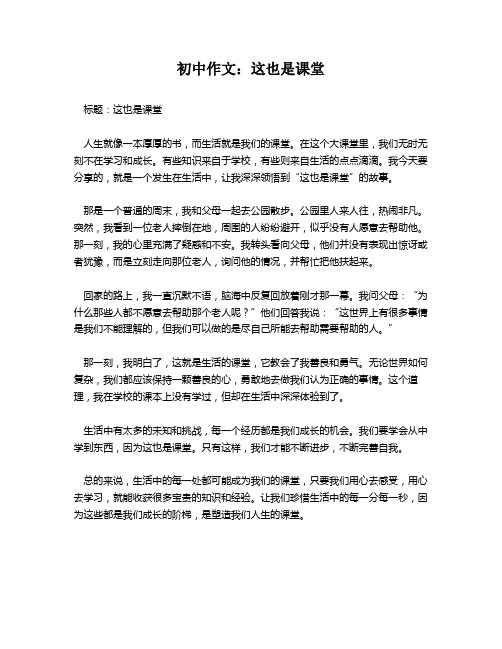 初中作文：这也是课堂

标题：这也是课堂

人生就像一本厚厚的书，而生活就是我们的课堂。在这个大课堂里，我们无时无刻不在学习和成长。有些知识来自于学校，有些则来自生活的点点滴滴。我今天要分享的，就是一个发生在生活中，让我深深领悟到“这也是课堂”的故事。

那是一个普通的周末，我和父母一起去公园散步。公园里人来人往，热闹非凡。突然，我看到一位老人摔倒在地，周围的人纷纷避开，似乎没有人愿意去帮助他。那一刻，我的心里充满了疑惑和不安。我转头看向父母，他们并没有表现出惊讶或者犹豫，而是立刻走向那位老人，询问他的情况，并帮忙把他扶起来。

回家的路上，我一直沉默不语，脑海中反复回放着刚才那一幕。我问父母：“为什么那些人都不愿意去帮助那个老人呢？”他们回答我说：“这世界上有很多事情是我们不能理解的，但我们可以做的是尽自己所能去帮助需要帮助的人。”

那一刻，我明白了，这就是生活的课堂，它教会了我善良和勇气。无论世界如何复杂，我们都应该保持一颗善良的心，勇敢地去做我们认为正确的事情。这个道理，我在学校的课本上没有学过，但却在生活中深深体验到了。

生活中有太多的未知和挑战，每一个经历都是我们成长的机会。我们要学会从中学到东西，因为这也是课堂。只有这样，我们才能不断进步，不断完善自我。

总的来说，生活中的每一处都可能成为我们的课堂，只要我们用心去感受，用心去学习，就能收获很多宝贵的知识和经验。让我们珍惜生活中的每一分每一秒，因为这些都是我们成长的阶梯，是塑造我们人生的课堂。